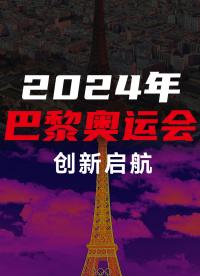 2024年
巴黎奥运会
创新启航